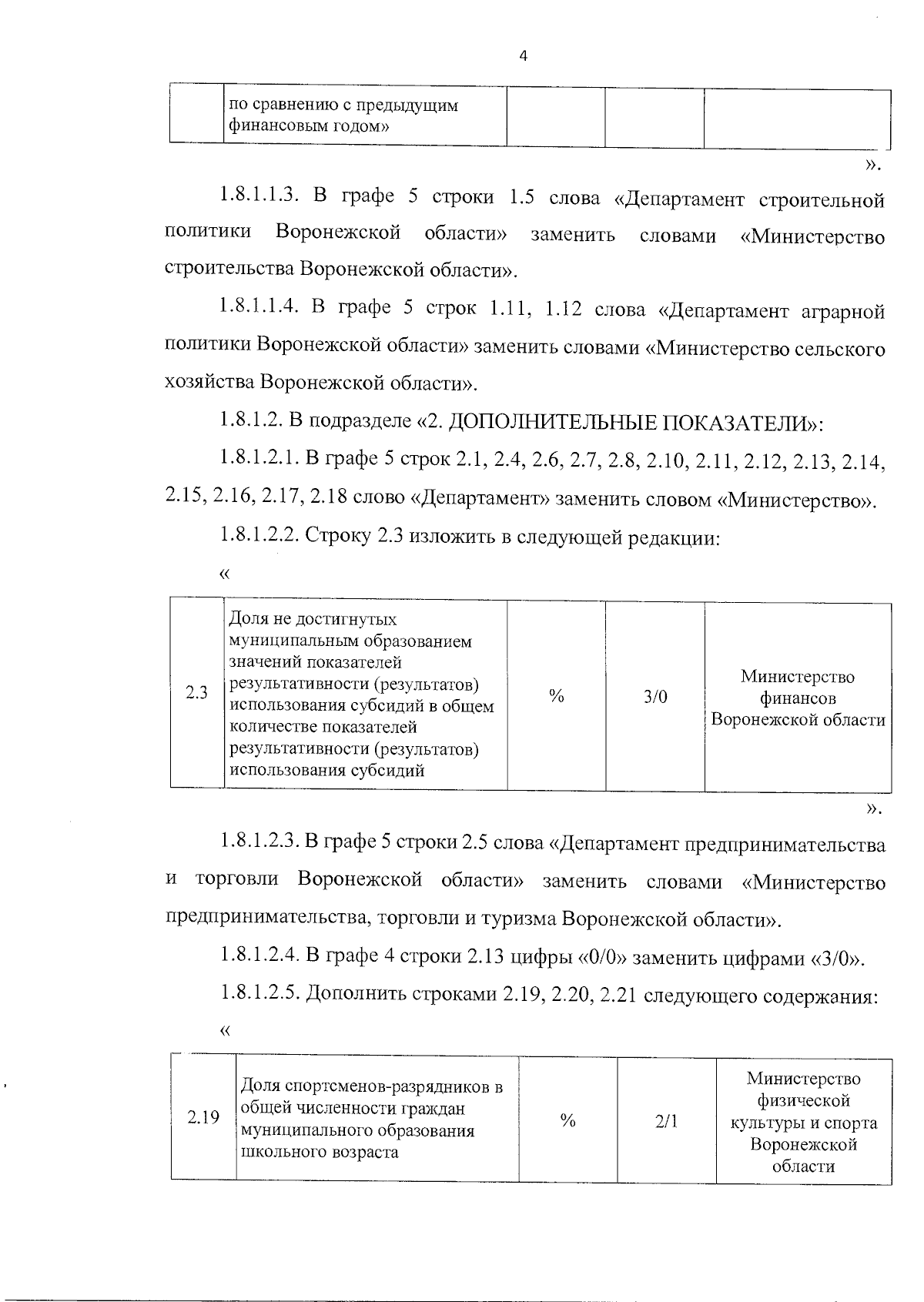 4

| | по сравнению с предыдущим финансовым годом» | | | |
|---|---|---|---|---|

».

1.8.1.1.3. В графе 5 строки 1.5 слова «Департамент строительной политики Воронежской области» заменить словами «Министерство строительства Воронежской области».

1.8.1.1.4. В графе 5 строк 1.11, 1.12 слова «Департамент аграрной политики Воронежской области» заменить словами «Министерство сельского хозяйства Воронежской области».

1.8.1.2. В подразделе «2. ДОПОЛНИТЕЛЬНЫЕ ПОКАЗАТЕЛИ»:

1.8.1.2.1. В графе 5 строк 2.1, 2.4, 2.6, 2.7, 2.8, 2.10, 2.11, 2.12, 2.13, 2.14, 2.15, 2.16, 2.17, 2.18 слово «Департамент» заменить словом «Министерство».

1.8.1.2.2. Строку 2.3 изложить в следующей редакции:

«

| 2.3 | Доля не достигнутых муниципальным образованием значений показателей результативности (результатов) использования субсидий в общем количестве показателей результативности (результатов) использования субсидий | % | 3/0 | Министерство финансов Воронежской области |
|---|---|---|---|---|

».

1.8.1.2.3. В графе 5 строки 2.5 слова «Департамент предпринимательства и торговли Воронежской области» заменить словами «Министерство предпринимательства, торговли и туризма Воронежской области».

1.8.1.2.4. В графе 4 строки 2.13 цифры «0/0» заменить цифрами «3/0».

1.8.1.2.5. Дополнить строками 2.19, 2.20, 2.21 следующего содержания:

«

| 2.19 | Доля спортсменов-разрядников в общей численности граждан муниципального образования школьного возраста | % | 2/1 | Министерство физической культуры и спорта Воронежской области |
|---|---|---|---|---|